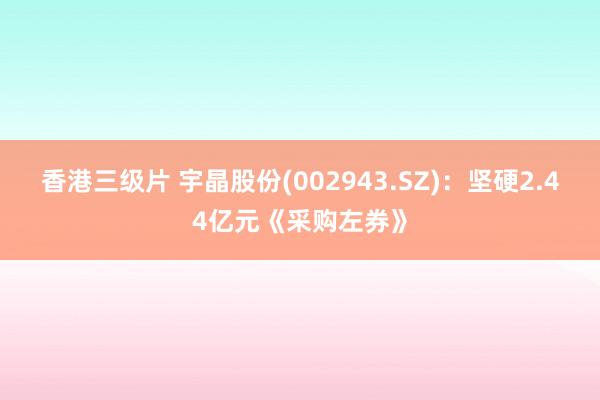 香港三级片 宇晶股份(002943.SZ)：坚硬2.44亿元《采购左券》